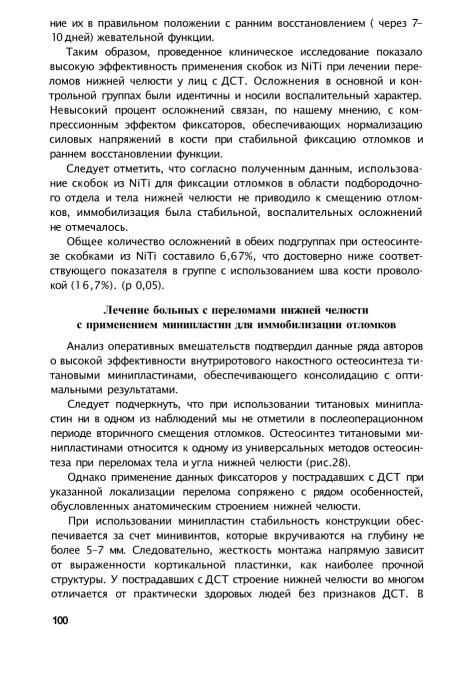 ние их в правильном положении с ранним восстановлением ( через 7–10 дней) жевательной функции.

Таким образом, проведенное клиническое исследование показало высокую эффективность применения скобок из NiTi при лечении переломов нижней челюсти у лиц с ДСТ. Осложнения в основной и контрольной группах были идентичны и носили воспалительный характер. Невысокий процент осложнений связан, по нашему мнению, с компрессионным эффектом фиксаторов, обеспечивающих нормализацию силовых напряжений в кости при стабильной фиксацию отломков и раннем восстановлении функции.

Следует отметить, что согласно полученным данным, использование скобок из NiTi для фиксации отломков в области подбородочного отдела и тела нижней челюсти не приводило к смещению отломков, иммобилизация была стабильной, воспалительных осложнений не отмечалось.

Общее количество осложнений в обеих подгруппах при остеосинтезе скобками из NiTi составило 6,67%, что достоверно ниже соответствующего показателя в группе с использованием шва кости проволокой (16,7%). (р 0,05).

Лечение больных с переломами нижней челюсти с применением минипластин для иммобилизации отломков

Анализ оперативных вмешательств подтвердил данные ряда авторов о высокой эффективности внутриротового накостного остеосинтеза титановыми минипластинами, обеспечивающего консолидацию с оптимальными результатами.

Следует подчеркнуть, что при использовании титановых минипластин ни в одном из наблюдений мы не отметили в послеоперационном периоде вторичного смещения отломков. Остеосинтез титановыми минипластинами относится к одному из универсальных методов остеосинтеза при переломах тела и угла нижней челюсти (рис.28).

Однако применение данных фиксаторов у пострадавших с ДСТ при указанной локализации перелома сопряжено с рядом особенностей, обусловленных анатомическим строением нижней челюсти.

При использовании минипластин стабильность конструкции обеспечивается за счет минивинтов, которые вкручиваются на глубину не более 5–7 мм. Следовательно, жесткость монтажа напрямую зависит от выраженности кортикальной пластинки, как наиболее прочной структуры. У пострадавших с ДСТ строение нижней челюсти во многом отличается от практически здоровых людей без признаков ДСТ. В

100